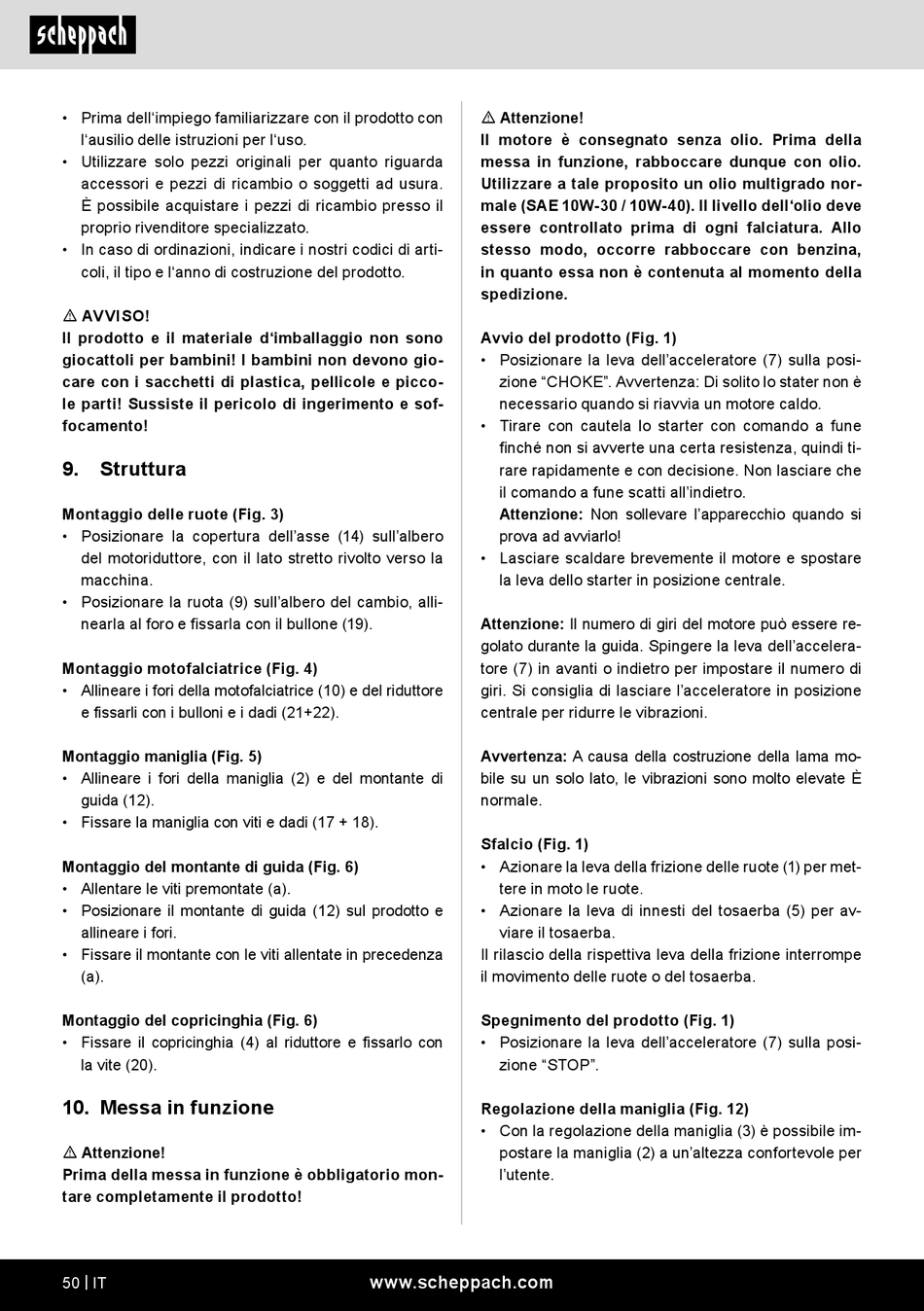 scheppach

• Prima dell'impiego familiarizzare con il prodotto con l'ausilio delle istruzioni per l'uso.
• Utilizzare solo pezzi originali per quanto riguarda accessori e pezzi di ricambio o soggetti ad usura. È possibile acquistare i pezzi di ricambio presso il proprio rivenditore specializzato.
• In caso di ordinazioni, indicare i nostri codici di articoli, il tipo e l'anno di costruzione del prodotto.

⚠ AVVISO!
Il prodotto e il materiale d'imballaggio non sono giocattoli per bambini! I bambini non devono giocare con i sacchetti di plastica, pellicole e piccole parti! Sussiste il pericolo di ingerimento e soffocamento!

9. Struttura

Montaggio delle ruote (Fig. 3)
• Posizionare la copertura dell'asse (14) sull'albero del motoriduttore, con il lato stretto rivolto verso la macchina.
• Posizionare la ruota (9) sull'albero del cambio, allinearla al foro e fissarla con il bullone (19).

Montaggio motofalciatrice (Fig. 4)
• Allineare i fori della motofalciatrice (10) e del riduttore e fissarli con i bulloni e i dadi (21+22).

Montaggio maniglia (Fig. 5)
• Allineare i fori della maniglia (2) e del montante di guida (12).
• Fissare la maniglia con viti e dadi (17 + 18).

Montaggio del montante di guida (Fig. 6)
• Allentare le viti premontate (a).
• Posizionare il montante di guida (12) sul prodotto e allineare i fori.
• Fissare il montante con le viti allentate in precedenza (a).

Montaggio del copricinghia (Fig. 6)
• Fissare il copricinghia (4) al riduttore e fissarlo con la vite (20).

10. Messa in funzione

⚠ Attenzione!
Prima della messa in funzione è obbligatorio montare completamente il prodotto!

⚠ Attenzione!
Il motore è consegnato senza olio. Prima della messa in funzione, rabboccare dunque con olio. Utilizzare a tale proposito un olio multigrado normale (SAE 10W-30 / 10W-40). Il livello dell'olio deve essere controllato prima di ogni falciatura. Allo stesso modo, occorre rabboccare con benzina, in quanto essa non è contenuta al momento della spedizione.

Avvio del prodotto (Fig. 1)
• Posizionare la leva dell'acceleratore (7) sulla posizione "CHOKE". Avvertenza: Di solito lo stater non è necessario quando si riavvia un motore caldo.
• Tirare con cautela lo starter con comando a fune finché non si avverte una certa resistenza, quindi tirare rapidamente e con decisione. Non lasciare che il comando a fune scatti all'indietro.
Attenzione: Non sollevare l'apparecchio quando si prova ad avviarlo!
• Lasciare scaldare brevemente il motore e spostare la leva dello starter in posizione centrale.

Attenzione: Il numero di giri del motore può essere regolato durante la guida. Spingere la leva dell'acceleratore (7) in avanti o indietro per impostare il numero di giri. Si consiglia di lasciare l'acceleratore in posizione centrale per ridurre le vibrazioni.

Avvertenza: A causa della costruzione della lama mobile su un solo lato, le vibrazioni sono molto elevate È normale.

Sfalcio (Fig. 1)
• Azionare la leva della frizione delle ruote (1) per mettere in moto le ruote.
• Azionare la leva di innesti del tosaerba (5) per avviare il tosaerba.
Il rilascio della rispettiva leva della frizione interrompe il movimento delle ruote o del tosaerba.

Spegnimento del prodotto (Fig. 1)
• Posizionare la leva dell'acceleratore (7) sulla posizione "STOP".

Regolazione della maniglia (Fig. 12)
• Con la regolazione della maniglia (3) è possibile impostare la maniglia (2) a un'altezza confortevole per l'utente.

50 | IT www.scheppach.com